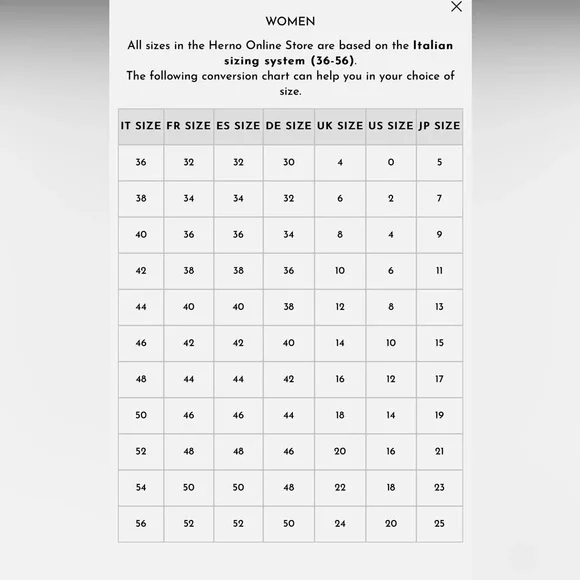 ×

WOMEN

All sizes in the Herno Online Store are based on the Italian sizing system (36-56).
The following conversion chart can help you in your choice of size.

| IT SIZE | FR SIZE | ES SIZE | DE SIZE | UK SIZE | US SIZE | JP SIZE |
|---|---|---|---|---|---|---|
| 36 | 32 | 32 | 30 | 4 | 0 | 5 |
| 38 | 34 | 34 | 32 | 6 | 2 | 7 |
| 40 | 36 | 36 | 34 | 8 | 4 | 9 |
| 42 | 38 | 38 | 36 | 10 | 6 | 11 |
| 44 | 40 | 40 | 38 | 12 | 8 | 13 |
| 46 | 42 | 42 | 40 | 14 | 10 | 15 |
| 48 | 44 | 44 | 42 | 16 | 12 | 17 |
| 50 | 46 | 46 | 44 | 18 | 14 | 19 |
| 52 | 48 | 48 | 46 | 20 | 16 | 21 |
| 54 | 50 | 50 | 48 | 22 | 18 | 23 |
| 56 | 52 | 52 | 50 | 24 | 20 | 25 |